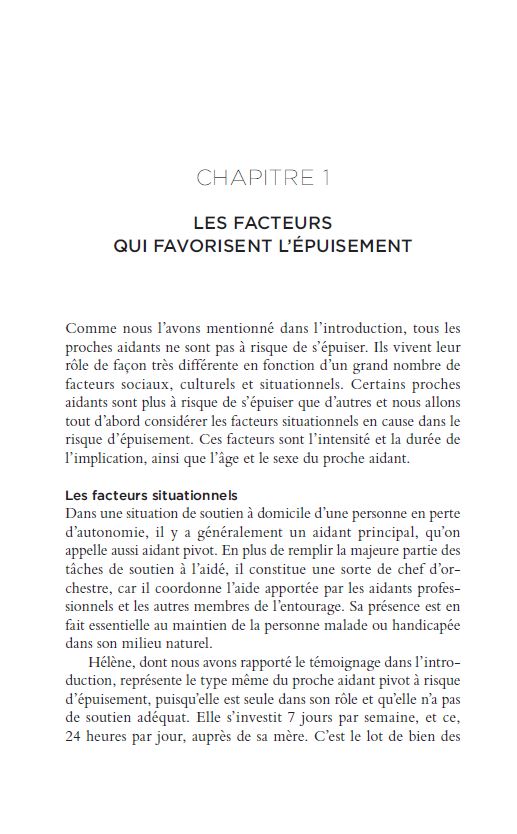 CHAPITRE 1

LES FACTEURS QUI FAVORISENT L'ÉPUISEMENT

Comme nous l'avons mentionné dans l'introduction, tous les proches aidants ne sont pas à risque de s'épuiser. Ils vivent leur rôle de façon très différente en fonction d'un grand nombre de facteurs sociaux, culturels et situationnels. Certains proches aidants sont plus à risque de s'épuiser que d'autres et nous allons tout d'abord considérer les facteurs situationnels en cause dans le risque d'épuisement. Ces facteurs sont l'intensité et la durée de l'implication, ainsi que l'âge et le sexe du proche aidant.

Les facteurs situationnels
Dans une situation de soutien à domicile d'une personne en perte d'autonomie, il y a généralement un aidant principal, qu'on appelle aussi aidant pivot. En plus de remplir la majeure partie des tâches de soutien à l'aidé, il constitue une sorte de chef d'orchestre, car il coordonne l'aide apportée par les aidants professionnels et les autres membres de l'entourage. Sa présence est en fait essentielle au maintien de la personne malade ou handicapée dans son milieu naturel.

Hélène, dont nous avons rapporté le témoignage dans l'introduction, représente le type même du proche aidant pivot à risque d'épuisement, puisqu'elle est seule dans son rôle et qu'elle n'a pas de soutien adéquat. Elle s'investit 7 jours par semaine, et ce, 24 heures par jour, auprès de sa mère. C'est le lot de bien des